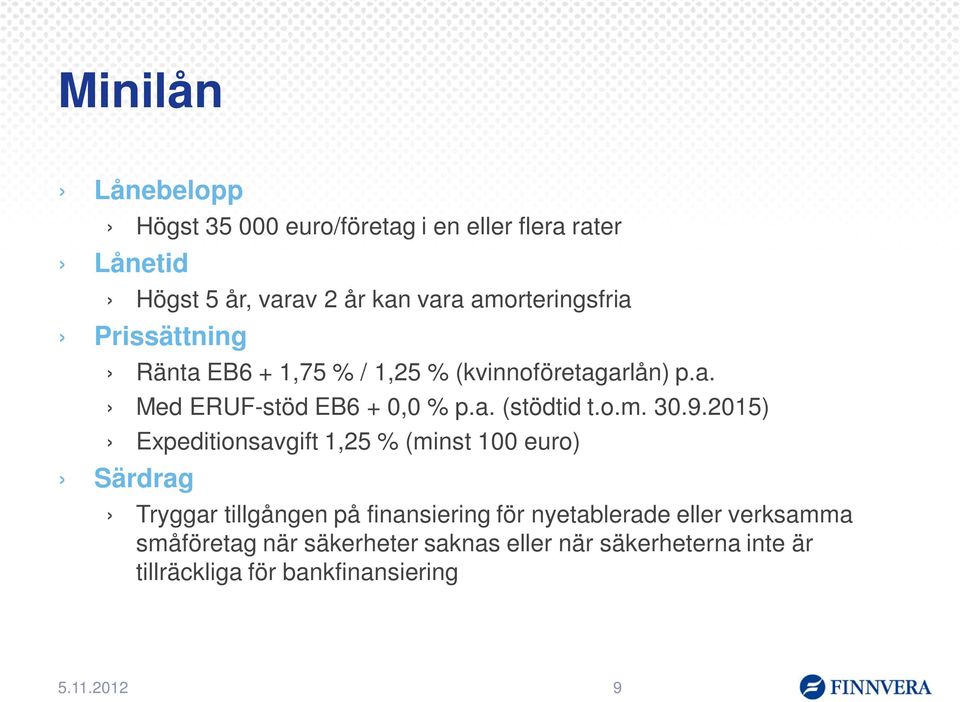 Minilån

› Lånebelopp

› Högst 35 000 euro/företag i en eller flera rater

› Lånetid

› Högst 5 år, varav 2 år kan vara amorteringsfria

› Prissättning

› Ränta EB6 + 1,75 % / 1,25 % (kvinnoföretagarlån) p.a.

› Med ERUF-stöd EB6 + 0,0 % p.a. (stödtid t.o.m. 30.9.2015)

› Expeditionsavgift 1,25 % (minst 100 euro)

› Särdrag

› Tryggar tillgången på finansiering för nyetablerade eller verksamma småföretag när säkerheter saknas eller när säkerheterna inte är tillräckliga för bankfinansiering

5.11.2012

9

FINNVERA